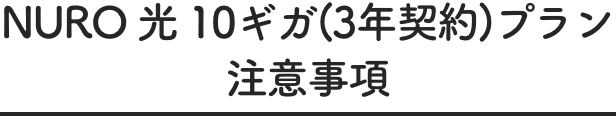 NURO 光 10ギガ(3年契約)プラン
注意事項